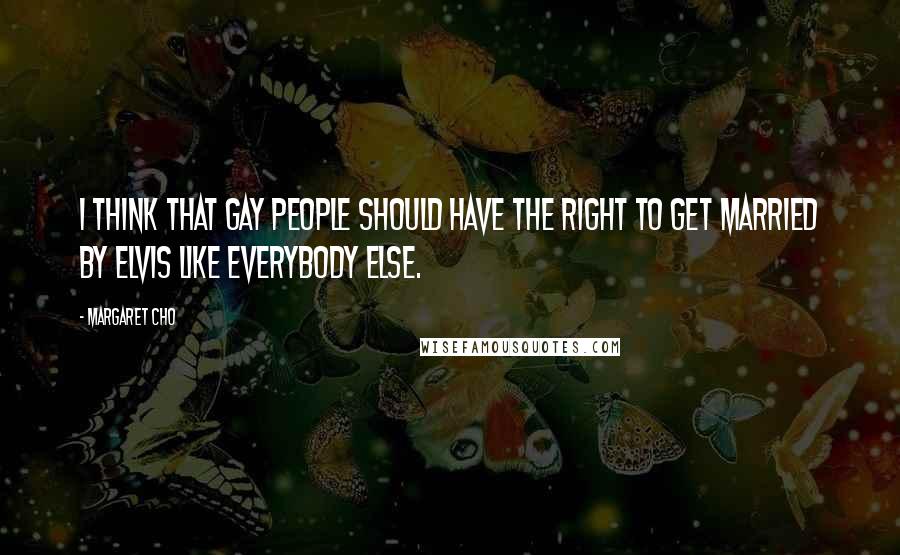 I THINK THAT GAY PEOPLE SHOULD HAVE THE RIGHT TO GET MARRIED BY ELVIS LIKE EVERYBODY ELSE.

- MARGARET CHO

WISEFAMOUSQUOTES.COM